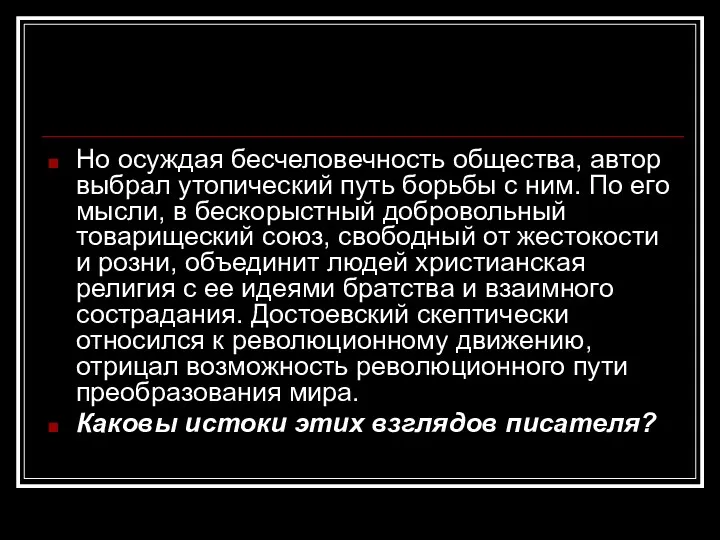 Но осуждая бесчеловечность общества, автор выбрал утопический путь борьбы с ним. По его мысли, в бескорыстный добровольный товарищеский союз, свободный от жестокости и розни, объединит людей христианская религия с ее идеями братства и взаимного сострадания. Достоевский скептически относился к революционному движению, отрицал возможность революционного пути преобразования мира.

Каковы истоки этих взглядов писателя?